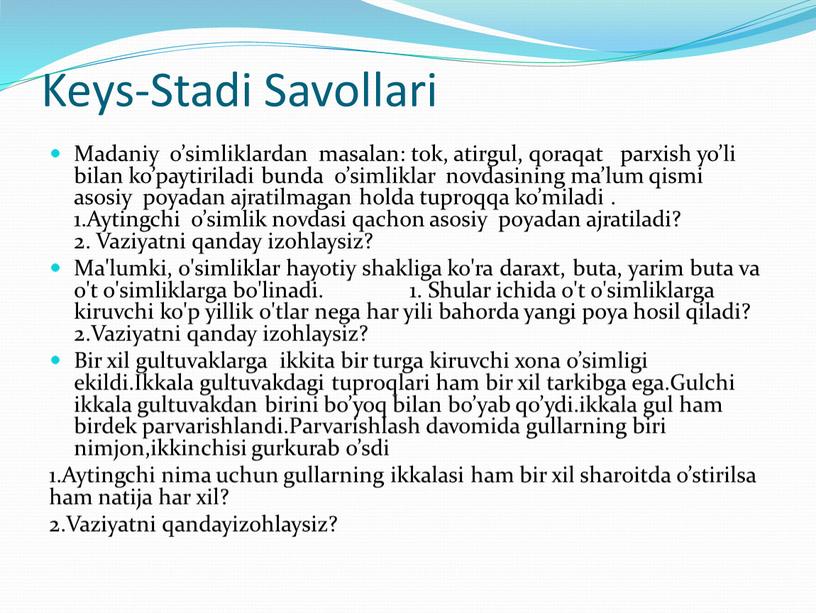 Keys-Stadi Savollari

Madaniy o’simliklardan masalan: tok, atirgul, qoraqat parxish yo’li bilan ko’paytiriladi bunda o’simliklar novdasining ma’lum qismi asosiy poyadan ajratilmagan holda tuproqqa ko’miladi .
1.Aytingchi o’simlik novdasi qachon asosiy poyadan ajratiladi?
2. Vaziyatni qanday izohlaysiz?

Ma'lumki, o'simliklar hayotiy shakliga ko'ra daraxt, buta, yarim buta va o't o'simliklarga bo'linadi. 1. Shular ichida o't o'simliklarga kiruvchi ko'p yillik o'tlar nega har yili bahorda yangi poya hosil qiladi? 2.Vaziyatni qanday izohlaysiz?

Bir xil gultuvaklarga ikkita bir turga kiruvchi xona o’simligi ekildi.Ikkala gultuvakdagi tuproqlari ham bir xil tarkibga ega.Gulchi ikkala gultuvakdan birini bo’yoq bilan bo’yab qo’ydi.ikkala gul ham birdek parvarishlandi.Parvarishlash davomida gullarning biri nimjon,ikkinchisi gurkurab o’sdi

1.Aytingchi nima uchun gullarning ikkalasi ham bir xil sharoitda o’stirilsa ham natija har xil?

2.Vaziyatni qandayizohlaysiz?